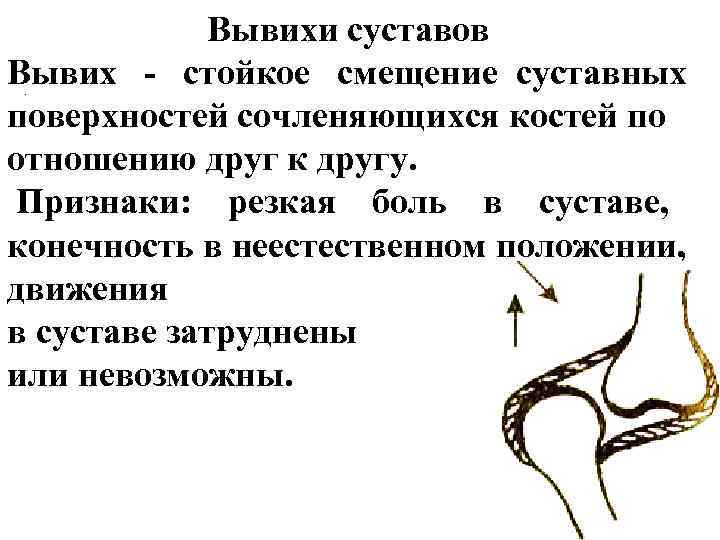 Вывихи суставов

Вывих - стойкое смещение суставных поверхностей сочленяющихся костей по отношению друг к другу.

Признаки: резкая боль в суставе, конечность в неестественном положении, движения в суставе затруднены или невозможны.